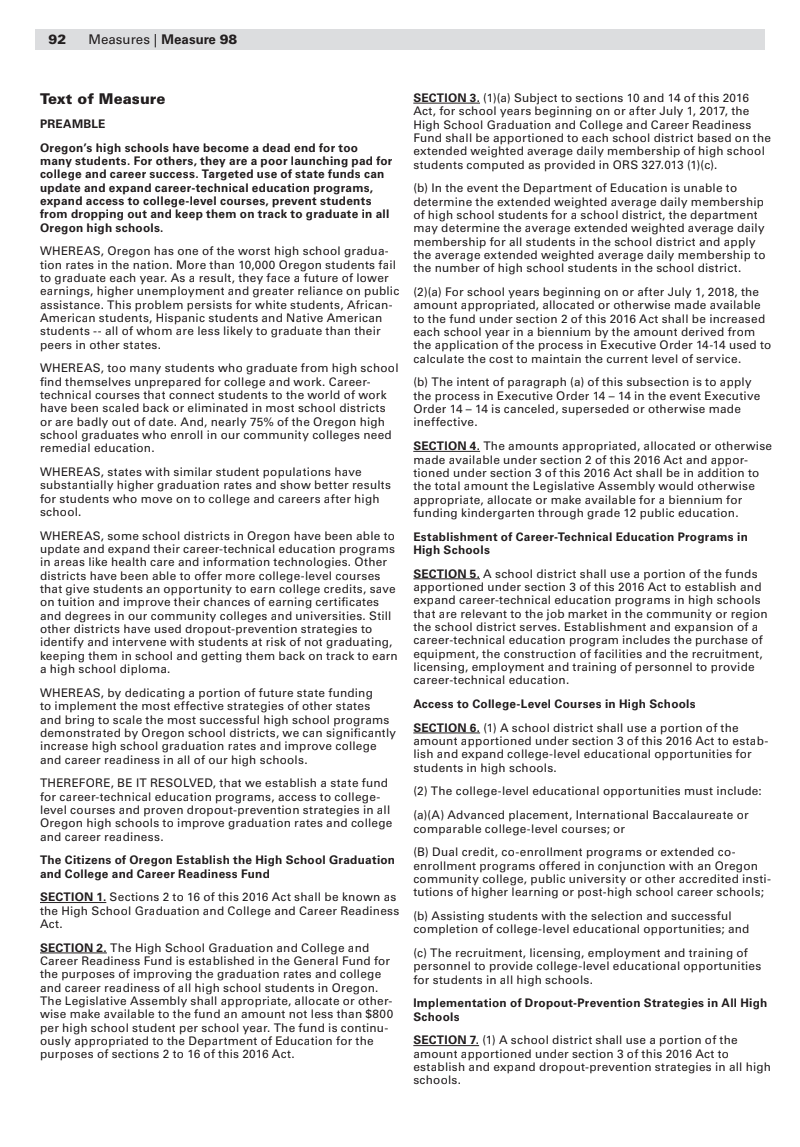 92 Measures | Measure 98

Text of Measure

PREAMBLE

Oregon's high schools have become a dead end for too many students. For others, they are a poor launching pad for college and career success. Targeted use of state funds can update and expand career-technical education programs, expand access to college-level courses, prevent students from dropping out and keep them on track to graduate in all Oregon high schools.

WHEREAS, Oregon has one of the worst high school graduation rates in the nation. More than 10,000 Oregon students fail to graduate each year. As a result, they face a future of lower earnings, higher unemployment and greater reliance on public assistance. This problem persists for white students, African-American students, Hispanic students and Native American students -- all of whom are less likely to graduate than their peers in other states.

WHEREAS, too many students who graduate from high school find themselves unprepared for college and work. Career-technical courses that connect students to the world of work have been scaled back or eliminated in most school districts or are badly out of date. And, nearly 75% of the Oregon high school graduates who enroll in our community colleges need remedial education.

WHEREAS, states with similar student populations have substantially higher graduation rates and show better results for students who move on to college and careers after high school.

WHEREAS, some school districts in Oregon have been able to update and expand their career-technical education programs in areas like health care and information technologies. Other districts have been able to offer more college-level courses that give students an opportunity to earn college credits, save on tuition and improve their chances of earning certificates and degrees in our community colleges and universities. Still other districts have used dropout-prevention strategies to identify and intervene with students at risk of not graduating, keeping them in school and getting them back on track to earn a high school diploma.

WHEREAS, by dedicating a portion of future state funding to implement the most effective strategies of other states and bring to scale the most successful high school programs demonstrated by Oregon school districts, we can significantly increase high school graduation rates and improve college and career readiness in all of our high schools.

THEREFORE, BE IT RESOLVED, that we establish a state fund for career-technical education programs, access to college-level courses and proven dropout-prevention strategies in all Oregon high schools to improve graduation rates and college and career readiness.

The Citizens of Oregon Establish the High School Graduation and College and Career Readiness Fund

SECTION 1. Sections 2 to 16 of this 2016 Act shall be known as the High School Graduation and College and Career Readiness Act.

SECTION 2. The High School Graduation and College and Career Readiness Fund is established in the General Fund for the purposes of improving the graduation rates and college and career readiness of all high school students in Oregon. The Legislative Assembly shall appropriate, allocate or otherwise make available to the fund an amount not less than $800 per high school student per school year. The fund is continuously appropriated to the Department of Education for the purposes of sections 2 to 16 of this 2016 Act.

SECTION 3. (1)(a) Subject to sections 10 and 14 of this 2016 Act, for school years beginning on or after July 1, 2017, the High School Graduation and College and Career Readiness Fund shall be apportioned to each school district based on the extended weighted average daily membership of high school students computed as provided in ORS 327.013 (1)(c).

(b) In the event the Department of Education is unable to determine the extended weighted average daily membership of high school students for a school district, the department may determine the average extended weighted average daily membership for all students in the school district and apply the average extended weighted average daily membership to the number of high school students in the school district.

(2)(a) For school years beginning on or after July 1, 2018, the amount appropriated, allocated or otherwise made available to the fund under section 2 of this 2016 Act shall be increased each school year in a biennium by the amount derived from the application of the process in Executive Order 14-14 used to calculate the cost to maintain the current level of service.

(b) The intent of paragraph (a) of this subsection is to apply the process in Executive Order 14 – 14 in the event Executive Order 14 – 14 is canceled, superseded or otherwise made ineffective.

SECTION 4. The amounts appropriated, allocated or otherwise made available under section 2 of this 2016 Act and apportioned under section 3 of this 2016 Act shall be in addition to the total amount the Legislative Assembly would otherwise appropriate, allocate or make available for a biennium for funding kindergarten through grade 12 public education.

Establishment of Career-Technical Education Programs in High Schools

SECTION 5. A school district shall use a portion of the funds apportioned under section 3 of this 2016 Act to establish and expand career-technical education programs in high schools that are relevant to the job market in the community or region the school district serves. Establishment and expansion of a career-technical education program includes the purchase of equipment, the construction of facilities and the recruitment, licensing, employment and training of personnel to provide career-technical education.

Access to College-Level Courses in High Schools

SECTION 6. (1) A school district shall use a portion of the amount apportioned under section 3 of this 2016 Act to establish and expand college-level educational opportunities for students in high schools.

(2) The college-level educational opportunities must include:

(a)(A) Advanced placement, International Baccalaureate or comparable college-level courses; or

(B) Dual credit, co-enrollment programs or extended co-enrollment programs offered in conjunction with an Oregon community college, public university or other accredited institutions of higher learning or post-high school career schools;

(b) Assisting students with the selection and successful completion of college-level educational opportunities; and

(c) The recruitment, licensing, employment and training of personnel to provide college-level educational opportunities for students in all high schools.

Implementation of Dropout-Prevention Strategies in All High Schools

SECTION 7. (1) A school district shall use a portion of the amount apportioned under section 3 of this 2016 Act to establish and expand dropout-prevention strategies in all high schools.